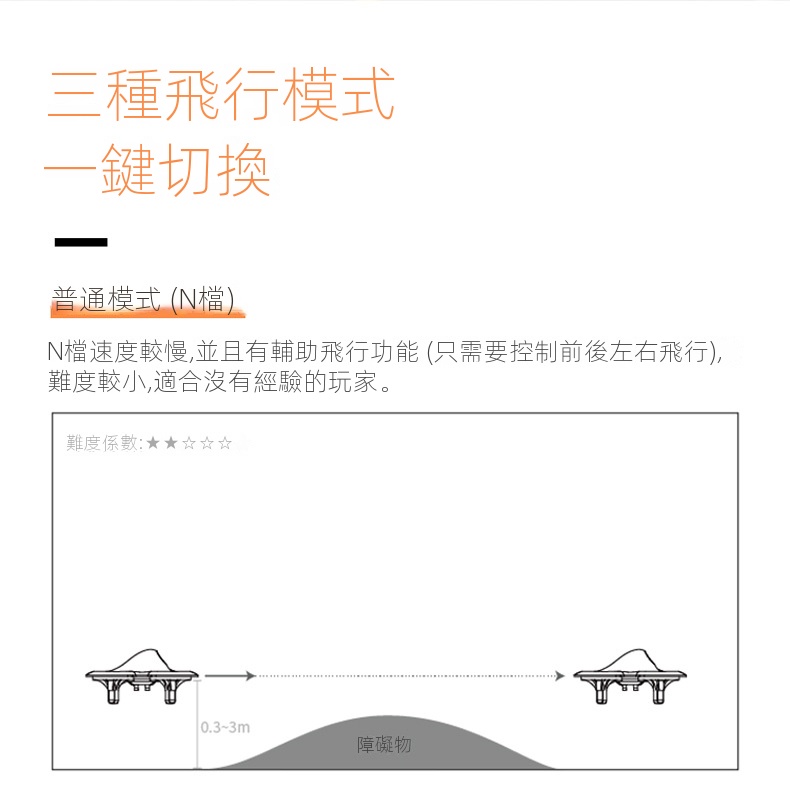 三種飛行模式
一鍵切換

普通模式 (N檔)

N檔速度較慢,並且有輔助飛行功能 (只需要控制前後左右飛行),難度較小,適合沒有經驗的玩家。

難度係數:★★☆☆☆

0.3~3m

障礙物